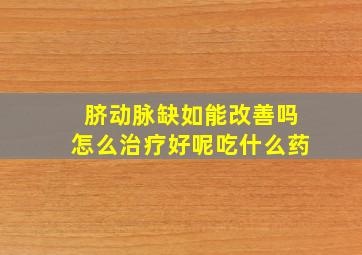 脐动脉缺如能改善吗
怎么治疗好呢吃什么药